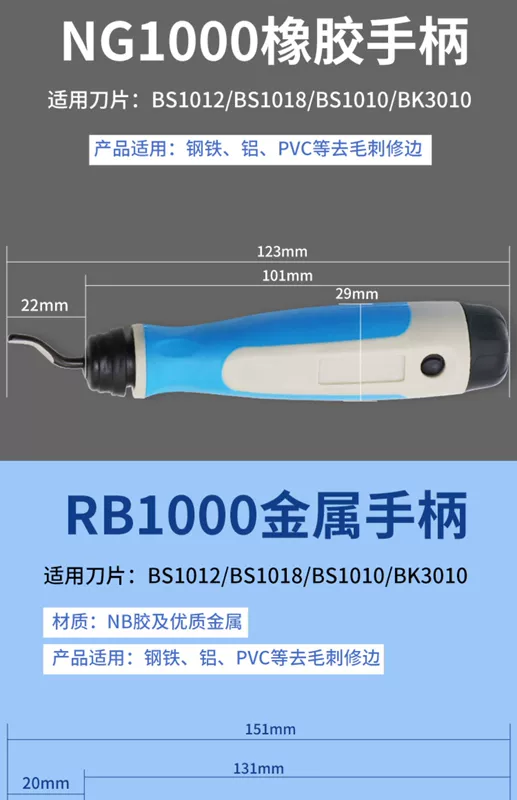 NG1000橡胶手柄

适用刀片：BS1012/BS1018/BS1010/BK3010

产品适用：钢铁、铝、PVC等去毛刺修边

123mm

101mm

22mm

29mm

RB1000金属手柄

适用刀片：BS1012/BS1018/BS1010/BK3010

材质：NB胶及优质金属

产品适用：钢铁、铝、PVC等去毛刺修边

151mm

131mm

20mm